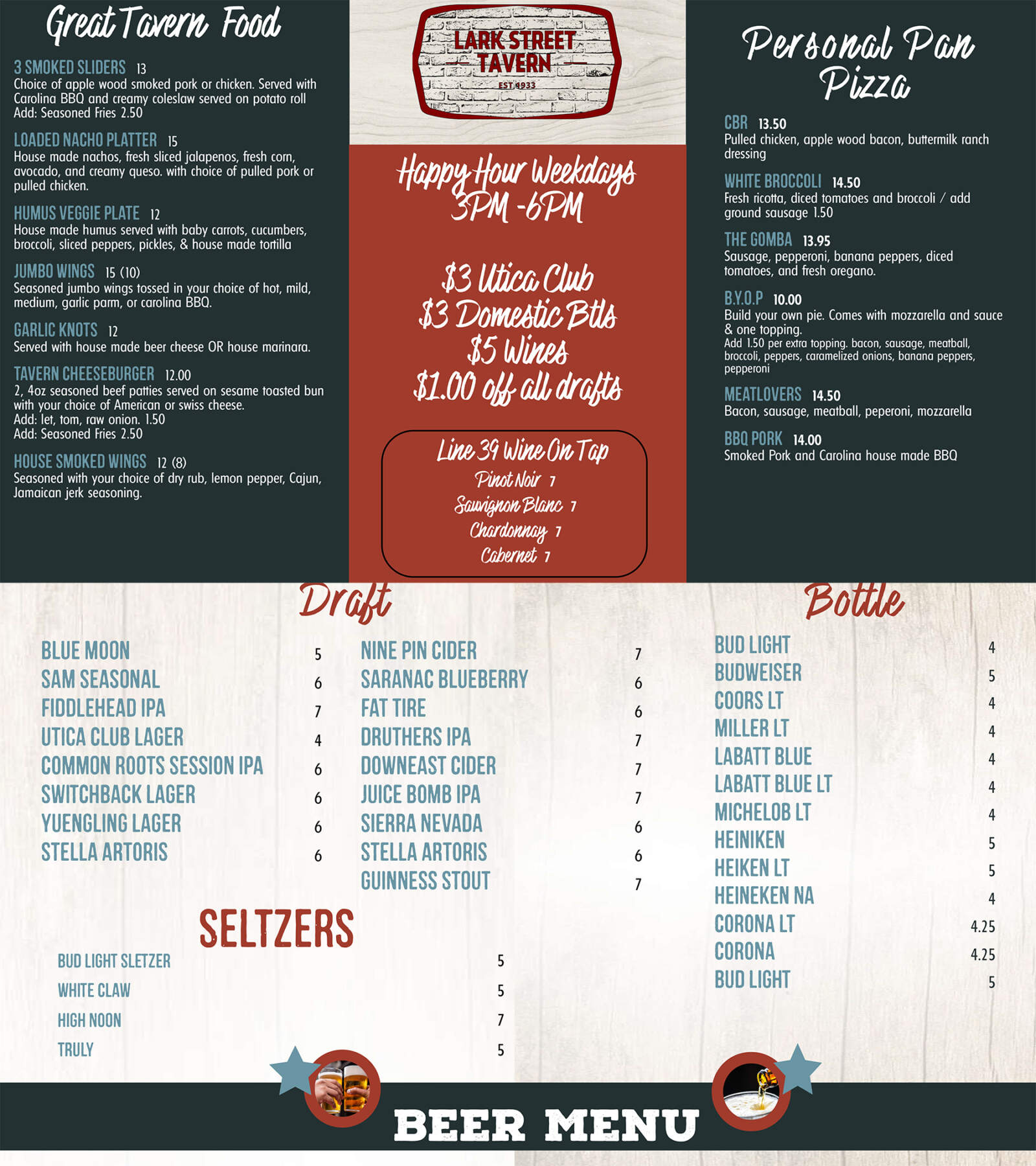 Great Tavern Food

3 SMOKED SLIDERS 13
Choice of apple wood smoked pork or chicken. Served with Carolina BBQ and creamy coleslaw served on potato roll
Add: Seasoned Fries 2.50

LOADED NACHO PLATTER 15
House made nachos, fresh sliced jalapenos, fresh corn, avocado, and creamy queso. with choice of pulled pork or pulled chicken.

HUMUS VEGGIE PLATE 12
House made humus served with baby carrots, cucumbers, broccoli, sliced peppers, pickles, & house made tortilla

JUMBO WINGS 15 (10)
Seasoned jumbo wings tossed in your choice of hot, mild, medium, garlic parm, or carolina BBQ.

GARLIC KNOTS 12
Served with house made beer cheese OR house marinara.

TAVERN CHEESEBURGER 12.00
2, 4oz seasoned beef patties served on sesame toasted bun with your choice of American or swiss cheese.
Add: let, tom, raw onion. 1.50
Add: Seasoned Fries 2.50

HOUSE SMOKED WINGS 12 (8)
Seasoned with your choice of dry rub, lemon pepper, Cajun, Jamaican jerk seasoning.

LARK STREET TAVERN
EST 1933

Happy Hour Weekdays
3PM -6PM

$3 Utica Club
$3 Domestic Btls
$5 Wines
$1.00 off all drafts

Line 39 Wine On Tap
Pinot Noir 7
Sauvignon Blanc 7
Chardonnay 7
Cabernet 7

Personal Pan Pizza

CBR 13.50
Pulled chicken, apple wood bacon, buttermilk ranch dressing

WHITE BROCCOLI 14.50
Fresh ricotta, diced tomatoes and broccoli / add ground sausage 1.50

THE GOMBA 13.95
Sausage, pepperoni, banana peppers, diced tomatoes, and fresh oregano.

B.Y.O.P 10.00
Build your own pie. Comes with mozzarella and sauce & one topping.
Add 1.50 per extra topping. bacon, sausage, meatball, broccoli, peppers, caramelized onions, banana peppers, pepperoni

MEATLOVERS 14.50
Bacon, sausage, meatball, peperoni, mozzarella

BBQ PORK 14.00
Smoked Pork and Carolina house made BBQ

Draft

BLUE MOON 5
SAM SEASONAL 6
FIDDLEHEAD IPA 7
UTICA CLUB LAGER 4
COMMON ROOTS SESSION IPA 6
SWITCHBACK LAGER 6
YUENGLING LAGER 6
STELLA ARTORIS 6

NINE PIN CIDER 7
SARANAC BLUEBERRY 6
FAT TIRE 6
DRUTHERS IPA 7
DOWNEAST CIDER 7
JUICE BOMB IPA 7
SIERRA NEVADA 6
STELLA ARTORIS 6
GUINNESS STOUT 7

SELTZERS

BUD LIGHT SLETZER 5
WHITE CLAW 5
HIGH NOON 7
TRULY 5

Bottle

BUD LIGHT 4
BUDWEISER 5
COORS LT 4
MILLER LT 4
LABATT BLUE 4
LABATT BLUE LT 4
MICHELOB LT 4
HEINIKEN 5
HEIKEN LT 5
HEINEKEN NA 4
CORONA LT 4.25
CORONA 4.25
BUD LIGHT 5

BEER MENU